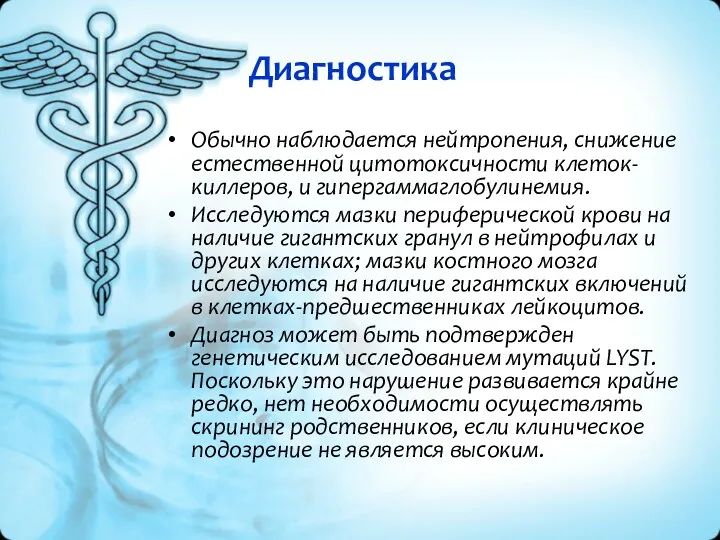 Диагностика

• Обычно наблюдается нейтропения, снижение естественной цитотоксичности клеток-киллеров, и гипергаммаглобулинемия.
• Исследуются мазки периферической крови на наличие гигантских гранул в нейтрофилах и других клетках; мазки костного мозга исследуются на наличие гигантских включений в клетках-предшественниках лейкоцитов.
• Диагноз может быть подтвержден генетическим исследованием мутаций LYST. Поскольку это нарушение развивается крайне редко, нет необходимости осуществлять скрининг родственников, если клиническое подозрение не является высоким.